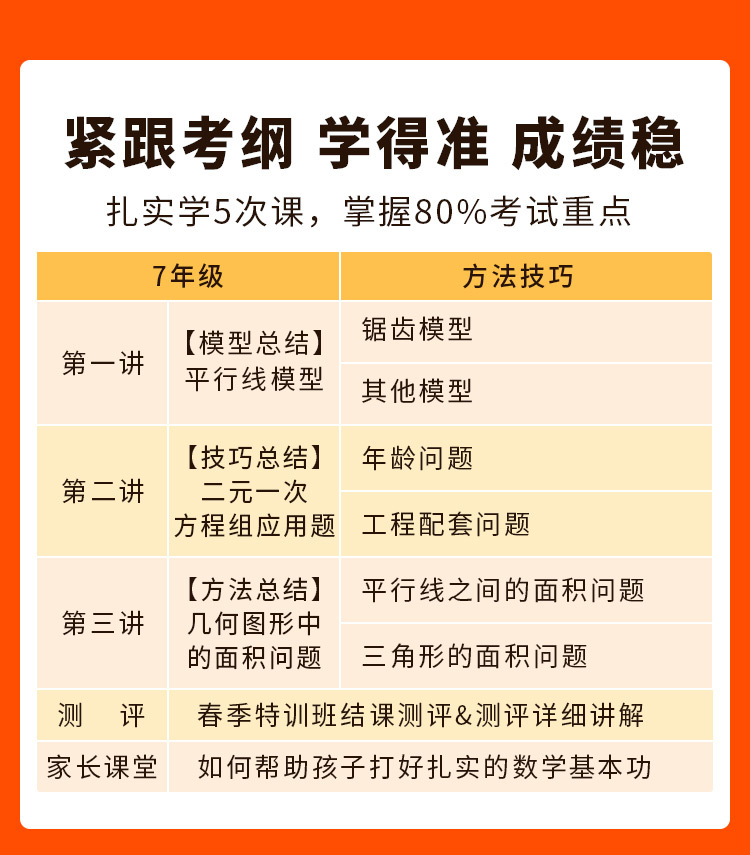 紧跟考纲 学得准 成绩稳

扎实学5次课，掌握80%考试重点

| 7年级 | | 方法技巧 |
|---|---|---|
| 第一讲 | 【模型总结】平行线模型 | 锯齿模型 |
| | | 其他模型 |
| 第二讲 | 【技巧总结】二元一次方程组应用题 | 年龄问题 |
| | | 工程配套问题 |
| 第三讲 | 【方法总结】几何图形中的面积问题 | 平行线之间的面积问题 |
| | | 三角形的面积问题 |
| 测 评 | 春季特训班结课测评&测评详细讲解 | |
| 家长课堂 | 如何帮助孩子打好扎实的数学基本功 | |